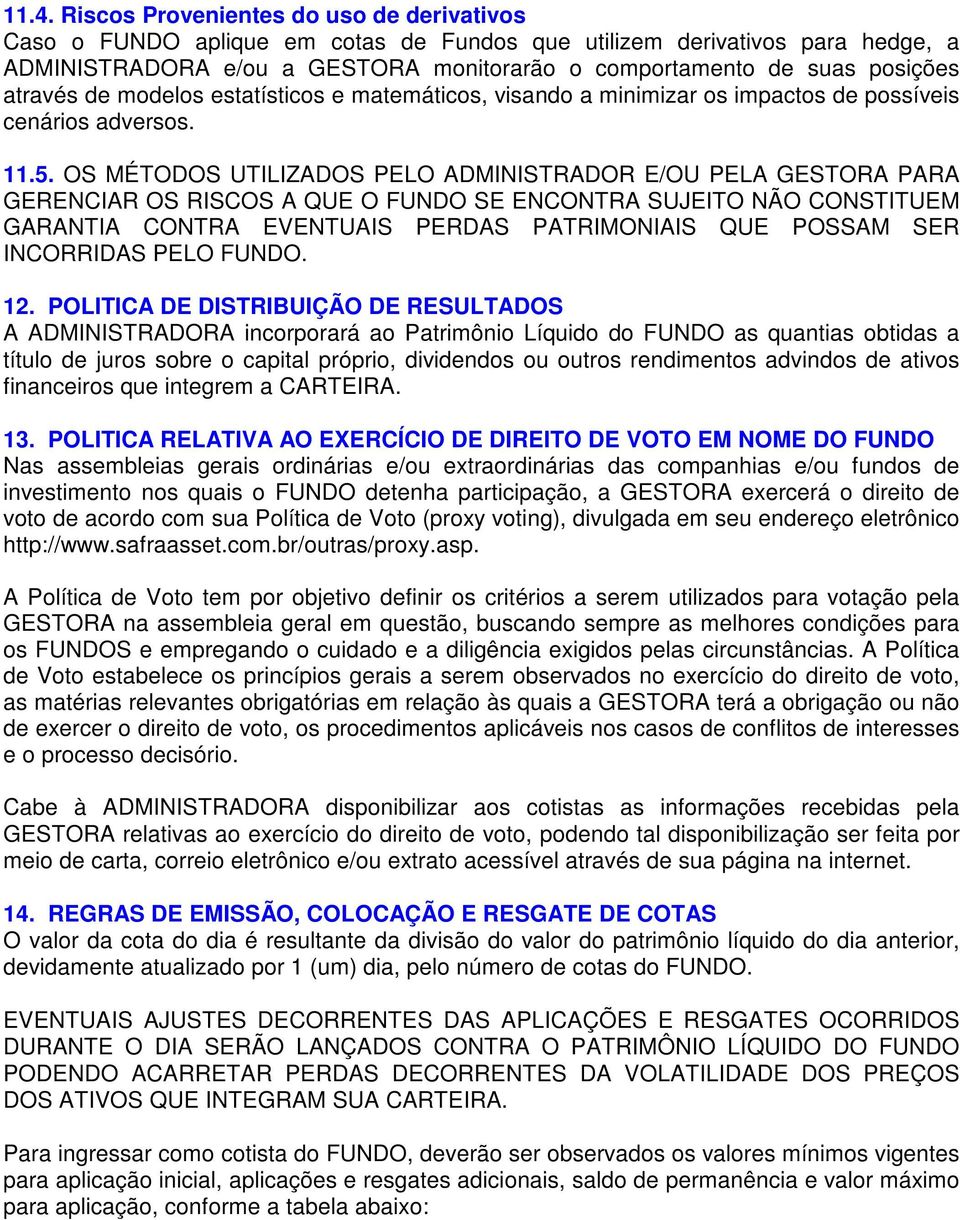 11.4. Riscos Provenientes do uso de derivativos
Caso o FUNDO aplique em cotas de Fundos que utilizem derivativos para hedge, a ADMINISTRADORA e/ou a GESTORA monitorarão o comportamento de suas posições através de modelos estatísticos e matemáticos, visando a minimizar os impactos de possíveis cenários adversos.

11.5. OS MÉTODOS UTILIZADOS PELO ADMINISTRADOR E/OU PELA GESTORA PARA GERENCIAR OS RISCOS A QUE O FUNDO SE ENCONTRA SUJEITO NÃO CONSTITUEM GARANTIA CONTRA EVENTUAIS PERDAS PATRIMONIAIS QUE POSSAM SER INCORRIDAS PELO FUNDO.

12. POLITICA DE DISTRIBUIÇÃO DE RESULTADOS
A ADMINISTRADORA incorporará ao Patrimônio Líquido do FUNDO as quantias obtidas a título de juros sobre o capital próprio, dividendos ou outros rendimentos advindos de ativos financeiros que integrem a CARTEIRA.

13. POLITICA RELATIVA AO EXERCÍCIO DE DIREITO DE VOTO EM NOME DO FUNDO
Nas assembleias gerais ordinárias e/ou extraordinárias das companhias e/ou fundos de investimento nos quais o FUNDO detenha participação, a GESTORA exercerá o direito de voto de acordo com sua Política de Voto (proxy voting), divulgada em seu endereço eletrônico http://www.safraasset.com.br/outras/proxy.asp.

A Política de Voto tem por objetivo definir os critérios a serem utilizados para votação pela GESTORA na assembleia geral em questão, buscando sempre as melhores condições para os FUNDOS e empregando o cuidado e a diligência exigidos pelas circunstâncias. A Política de Voto estabelece os princípios gerais a serem observados no exercício do direito de voto, as matérias relevantes obrigatórias em relação às quais a GESTORA terá a obrigação ou não de exercer o direito de voto, os procedimentos aplicáveis nos casos de conflitos de interesses e o processo decisório.

Cabe à ADMINISTRADORA disponibilizar aos cotistas as informações recebidas pela GESTORA relativas ao exercício do direito de voto, podendo tal disponibilização ser feita por meio de carta, correio eletrônico e/ou extrato acessível através de sua página na internet.

14. REGRAS DE EMISSÃO, COLOCAÇÃO E RESGATE DE COTAS
O valor da cota do dia é resultante da divisão do valor do patrimônio líquido do dia anterior, devidamente atualizado por 1 (um) dia, pelo número de cotas do FUNDO.

EVENTUAIS AJUSTES DECORRENTES DAS APLICAÇÕES E RESGATES OCORRIDOS DURANTE O DIA SERÃO LANÇADOS CONTRA O PATRIMÔNIO LÍQUIDO DO FUNDO PODENDO ACARRETAR PERDAS DECORRENTES DA VOLATILIDADE DOS PREÇOS DOS ATIVOS QUE INTEGRAM SUA CARTEIRA.

Para ingressar como cotista do FUNDO, deverão ser observados os valores mínimos vigentes para aplicação inicial, aplicações e resgates adicionais, saldo de permanência e valor máximo para aplicação, conforme a tabela abaixo: